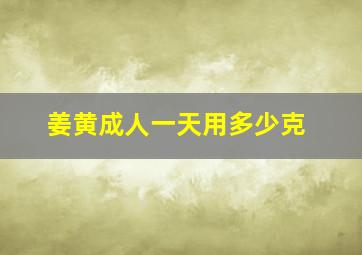 姜黄成人一天用多少克